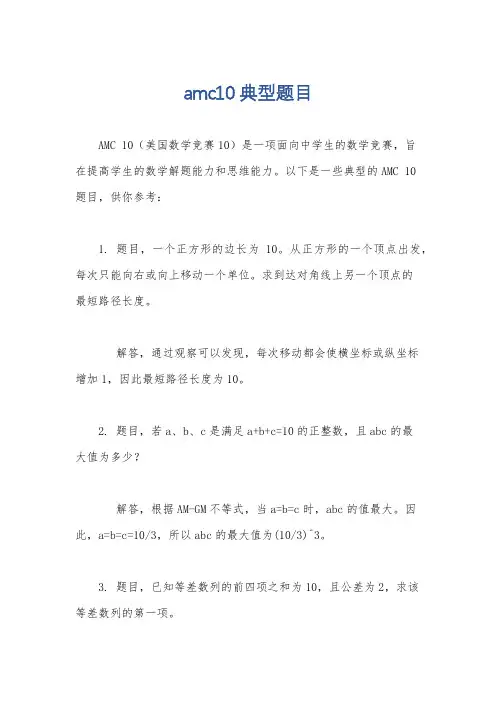 amc10 典型题目

AMC 10（美国数学竞赛 10）是一项面向中学生的数学竞赛，旨在提高学生的数学解题能力和思维能力。以下是一些典型的 AMC 10 题目，供你参考：

1. 题目，一个正方形的边长为 10。从正方形的一个顶点出发，每次只能向右或向上移动一个单位。求到达对角线上另一个顶点的最短路径长度。

解答，通过观察可以发现，每次移动都会使横坐标或纵坐标增加 1，因此最短路径长度为 10。

2. 题目，若 a、b、c 是满足 a+b+c=10 的正整数，且 abc 的最大值为多少？

解答，根据 AM-GM 不等式，当 a=b=c 时，abc 的值最大。因此，a=b=c=10/3，所以 abc 的最大值为(10/3)^3。

3. 题目，已知等差数列的前四项之和为 10，且公差为 2，求该等差数列的第一项。